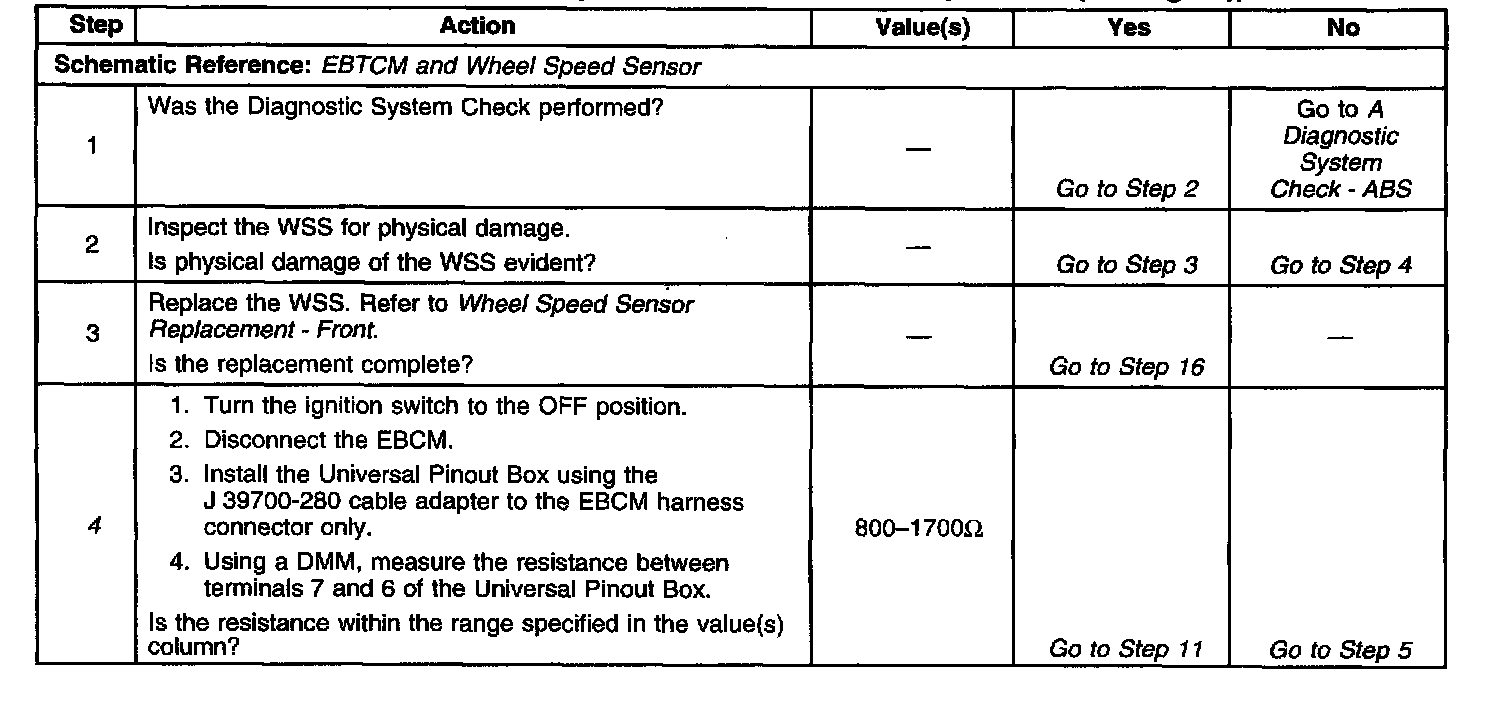 | Step | Action | Value(s) | Yes | No |
|---|---|---|---|---|
| Schematic Reference: EBTCM and Wheel Speed Sensor | | | | |
| 1 | Was the Diagnostic System Check performed? | — | Go to Step 2 | Go to A Diagnostic System Check - ABS |
| 2 | Inspect the WSS for physical damage. Is physical damage of the WSS evident? | — | Go to Step 3 | Go to Step 4 |
| 3 | Replace the WSS. Refer to Wheel Speed Sensor Replacement - Front. Is the replacement complete? | — | Go to Step 16 | — |
| 4 | 1. Turn the ignition switch to the OFF position. 2. Disconnect the EBCM. 3. Install the Universal Pinout Box using the J 39700-280 cable adapter to the EBCM harness connector only. 4. Using a DMM, measure the resistance between terminals 7 and 6 of the Universal Pinout Box. Is the resistance within the range specified in the value(s) column? | 800–1700Ω | Go to Step 11 | Go to Step 5 |